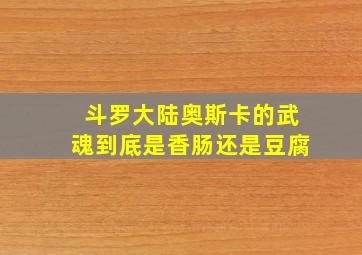 斗罗大陆奥斯卡的武魂到底是香肠还是豆腐